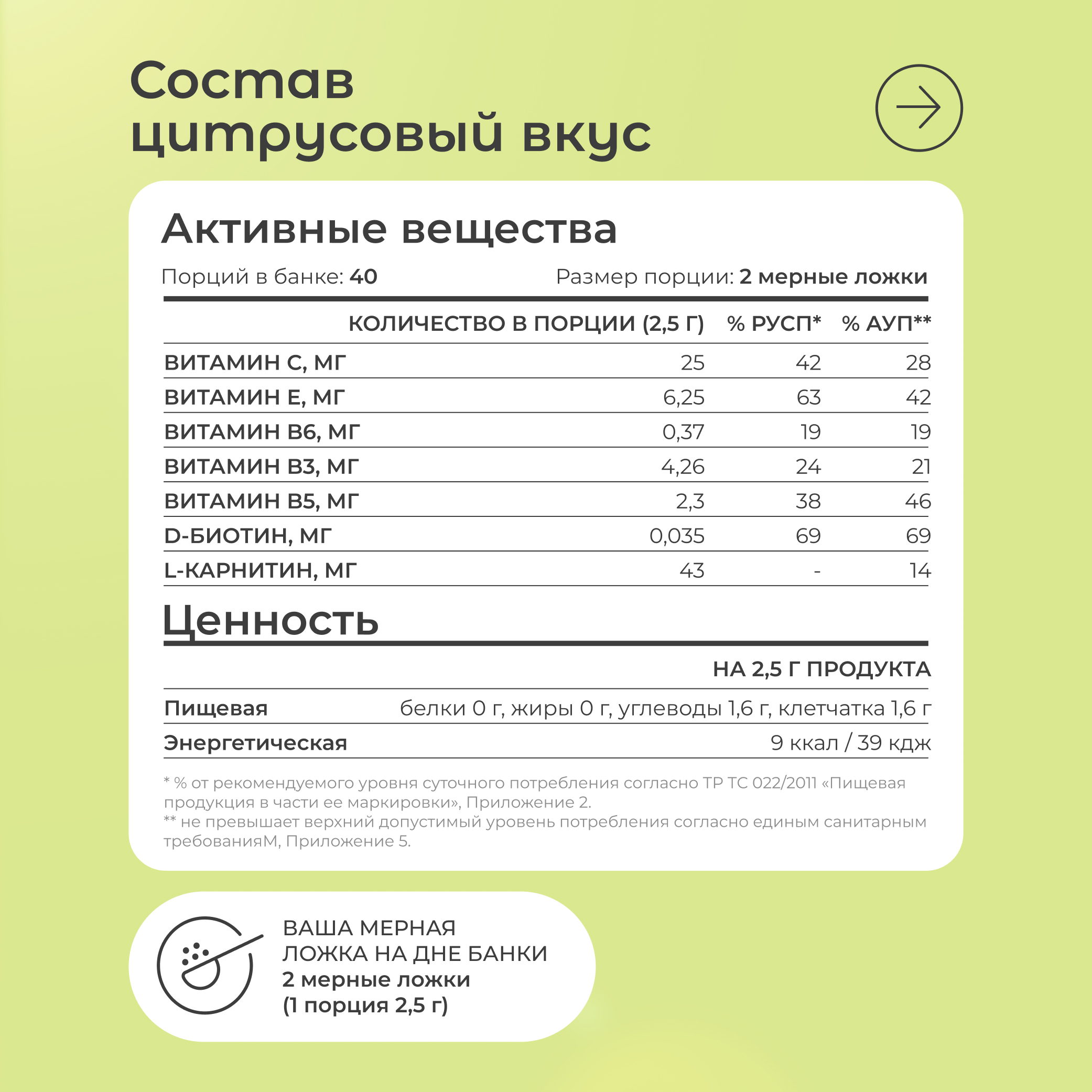 Состав цитрусовый вкус

Активные вещества

Порций в банке: 40 Размер порции: 2 мерные ложки

| | КОЛИЧЕСТВО В ПОРЦИИ (2,5 Г) | % РУСП* | % АУП** |
|---|---|---|---|
| ВИТАМИН С, МГ | 25 | 42 | 28 |
| ВИТАМИН Е, МГ | 6,25 | 63 | 42 |
| ВИТАМИН В6, МГ | 0,37 | 19 | 19 |
| ВИТАМИН В3, МГ | 4,26 | 24 | 21 |
| ВИТАМИН В5, МГ | 2,3 | 38 | 46 |
| D-БИОТИН, МГ | 0,035 | 69 | 69 |
| L-КАРНИТИН, МГ | 43 | - | 14 |

Ценность

| | НА 2,5 Г ПРОДУКТА |
|---|---|
| Пищевая | белки 0 г, жиры 0 г, углеводы 1,6 г, клетчатка 1,6 г |
| Энергетическая | 9 ккал / 39 кдж |

* % от рекомендуемого уровня суточного потребления согласно ТР ТС 022/2011 «Пищевая продукция в части ее маркировки», Приложение 2.
** не превышает верхний допустимый уровень потребления согласно единым санитарным требованияМ, Приложение 5.

ВАША МЕРНАЯ ЛОЖКА НА ДНЕ БАНКИ
2 мерные ложки
(1 порция 2,5 г)